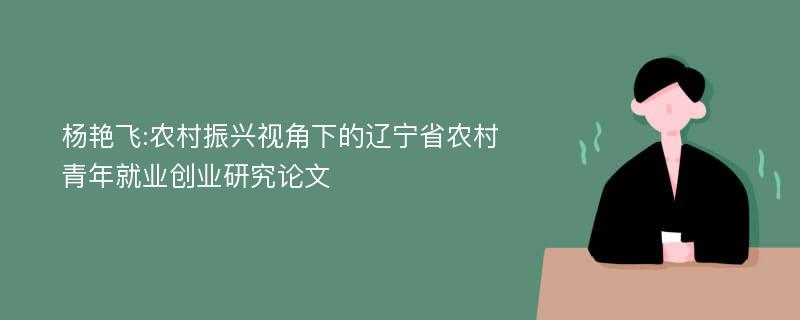 杨艳飞:农村振兴视角下的辽宁省农村青年就业创业研究论文